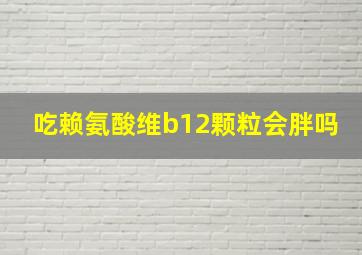 吃赖氨酸维b12颗粒会胖吗